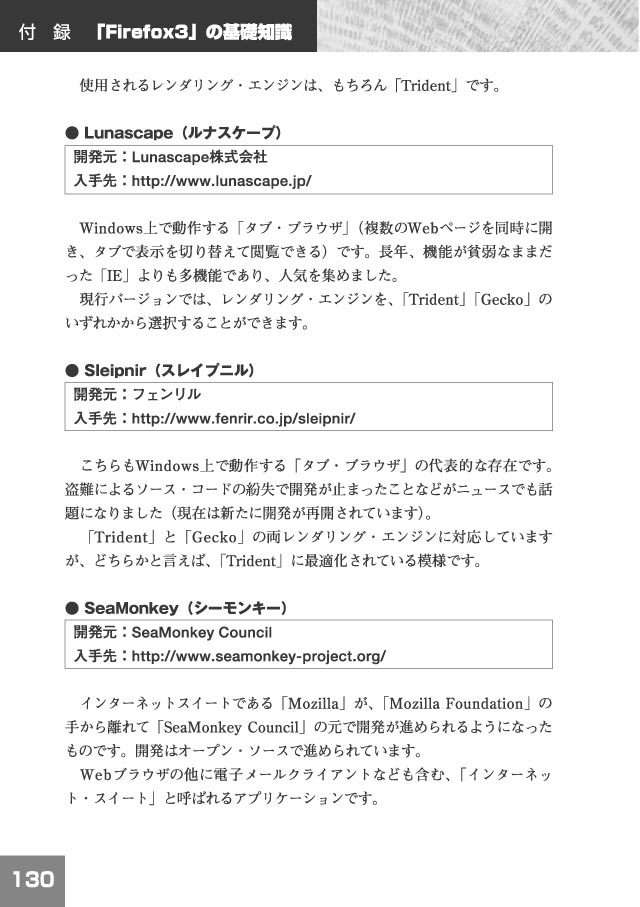 付　録　「Firefox3」の基礎知識

使用されるレンダリング・エンジンは、もちろん「Trident」です。

● Lunascape（ルナスケープ）

開発元：Lunascape株式会社
入手先：http://www.lunascape.jp/

Windows上で動作する「タブ・ブラウザ」（複数のWebページを同時に開き、タブで表示を切り替えて閲覧できる）です。長年、機能が貧弱なままだった「IE」よりも多機能であり、人気を集めました。

現行バージョンでは、レンダリング・エンジンを、「Trident」「Gecko」のいずれかから選択することができます。

● Sleipnir（スレイプニル）

開発元：フェンリル
入手先：http://www.fenrir.co.jp/sleipnir/

こちらもWindows上で動作する「タブ・ブラウザ」の代表的な存在です。盗難によるソース・コードの紛失で開発が止まったことなどがニュースでも話題になりました（現在は新たに開発が再開されています）。

「Trident」と「Gecko」の両レンダリング・エンジンに対応していますが、どちらかと言えば、「Trident」に最適化されている模様です。

● SeaMonkey（シーモンキー）

開発元：SeaMonkey Council
入手先：http://www.seamonkey-project.org/

インターネットスイートである「Mozilla」が、「Mozilla Foundation」の手から離れて「SeaMonkey Council」の元で開発が進められるようになったものです。開発はオープン・ソースで進められています。

Webブラウザの他に電子メールクライアントなども含む、「インターネット・スイート」と呼ばれるアプリケーションです。

130